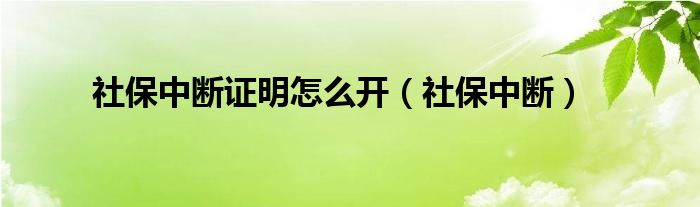 社保中断证明怎么开（社保中断）